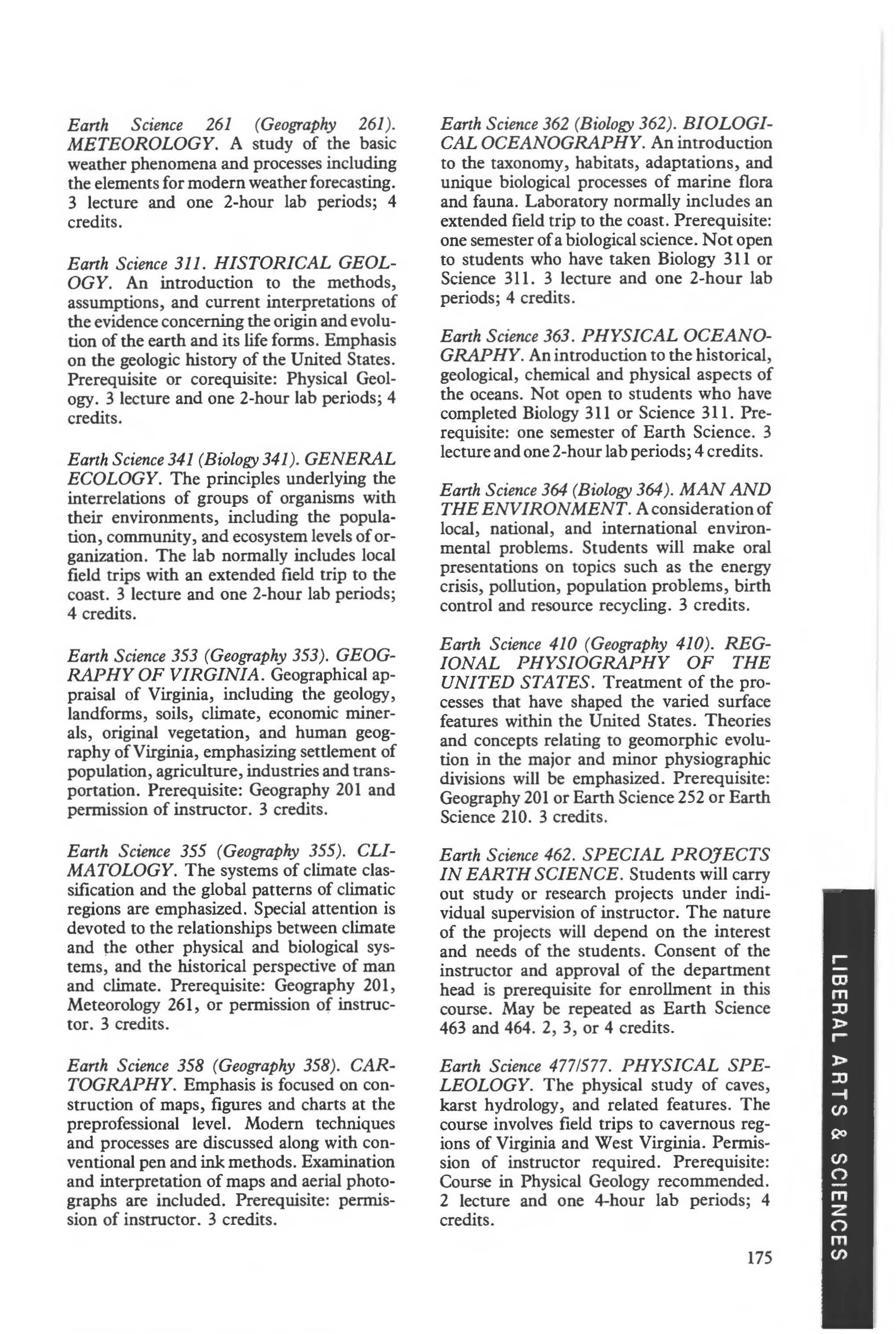 Earth Science 261 (Geography 261). METEOROLOGY. A study of the basic weather phenomena and processes including the elements for modern weather forecasting. 3 lecture and one 2-hour lab periods; 4 credits.

Earth Science 311. HISTORICAL GEOLOGY. An introduction to the methods, assumptions, and current interpretations of the evidence concerning the origin and evolution of the earth and its life forms. Emphasis on the geologic history of the United States. Prerequisite or corequisite: Physical Geology. 3 lecture and one 2-hour lab periods; 4 credits.

Earth Science 341 (Biology 341). GENERAL ECOLOGY. The principles underlying the interrelations of groups of organisms with their environments, including the population, community, and ecosystem levels of organization. The lab normally includes local field trips with an extended field trip to the coast. 3 lecture and one 2-hour lab periods; 4 credits.

Earth Science 353 (Geography 353). GEOGRAPHY OF VIRGINIA. Geographical appraisal of Virginia, including the geology, landforms, soils, climate, economic minerals, original vegetation, and human geography of Virginia, emphasizing settlement of population, agriculture, industries and transportation. Prerequisite: Geography 201 and permission of instructor. 3 credits.

Earth Science 355 (Geography 355). CLIMATOLOGY. The systems of climate classification and the global patterns of climatic regions are emphasized. Special attention is devoted to the relationships between climate and the other physical and biological systems, and the historical perspective of man and climate. Prerequisite: Geography 201, Meteorology 261, or permission of instructor. 3 credits.

Earth Science 358 (Geography 358). CARTOGRAPHY. Emphasis is focused on construction of maps, figures and charts at the preprofessional level. Modern techniques and processes are discussed along with conventional pen and ink methods. Examination and interpretation of maps and aerial photographs are included. Prerequisite: permission of instructor. 3 credits.

Earth Science 362 (Biology 362). BIOLOGICAL OCEANOGRAPHY. An introduction to the taxonomy, habitats, adaptations, and unique biological processes of marine flora and fauna. Laboratory normally includes an extended field trip to the coast. Prerequisite: one semester of a biological science. Not open to students who have taken Biology 311 or Science 311. 3 lecture and one 2-hour lab periods; 4 credits.

Earth Science 363. PHYSICAL OCEANOGRAPHY. An introduction to the historical, geological, chemical and physical aspects of the oceans. Not open to students who have completed Biology 311 or Science 311. Prerequisite: one semester of Earth Science. 3 lecture and one 2-hour lab periods; 4 credits.

Earth Science 364 (Biology 364). MAN AND THE ENVIRONMENT. A consideration of local, national, and international environmental problems. Students will make oral presentations on topics such as the energy crisis, pollution, population problems, birth control and resource recycling. 3 credits.

Earth Science 410 (Geography 410). REGIONAL PHYSIOGRAPHY OF THE UNITED STATES. Treatment of the processes that have shaped the varied surface features within the United States. Theories and concepts relating to geomorphic evolution in the major and minor physiographic divisions will be emphasized. Prerequisite: Geography 201 or Earth Science 252 or Earth Science 210. 3 credits.

Earth Science 462. SPECIAL PROJECTS IN EARTH SCIENCE. Students will carry out study or research projects under individual supervision of instructor. The nature of the projects will depend on the interest and needs of the students. Consent of the instructor and approval of the department head is prerequisite for enrollment in this course. May be repeated as Earth Science 463 and 464. 2, 3, or 4 credits.

Earth Science 477/577. PHYSICAL SPELEOLOGY. The physical study of caves, karst hydrology, and related features. The course involves field trips to cavernous regions of Virginia and West Virginia. Permission of instructor required. Prerequisite: Course in Physical Geology recommended. 2 lecture and one 4-hour lab periods; 4 credits.

175

LIBERAL ARTS & SCIENCES